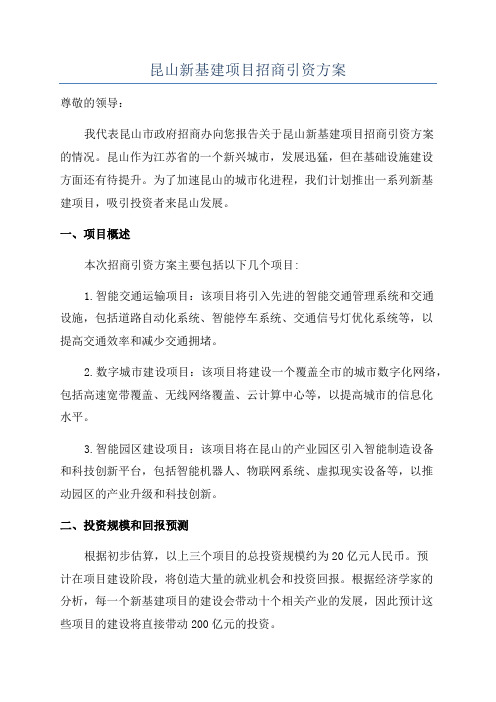 昆山新基建项目招商引资方案

尊敬的领导：

我代表昆山市政府招商办向您报告关于昆山新基建项目招商引资方案的情况。昆山作为江苏省的一个新兴城市，发展迅猛，但在基础设施建设方面还有待提升。为了加速昆山的城市化进程，我们计划推出一系列新基建项目，吸引投资者来昆山发展。

一、项目概述

本次招商引资方案主要包括以下几个项目：

1.智能交通运输项目：该项目将引入先进的智能交通管理系统和交通设施，包括道路自动化系统、智能停车系统、交通信号灯优化系统等，以提高交通效率和减少交通拥堵。

2.数字城市建设项目：该项目将建设一个覆盖全市的城市数字化网络，包括高速宽带覆盖、无线网络覆盖、云计算中心等，以提高城市的信息化水平。

3.智能园区建设项目：该项目将在昆山的产业园区引入智能制造设备和科技创新平台，包括智能机器人、物联网系统、虚拟现实设备等，以推动园区的产业升级和科技创新。

二、投资规模和回报预测

根据初步估算，以上三个项目的总投资规模约为20亿元人民币。预计在项目建设阶段，将创造大量的就业机会和投资回报。根据经济学家的分析，每一个新基建项目的建设会带动十个相关产业的发展，因此预计这些项目的建设将直接带动200亿元的投资。